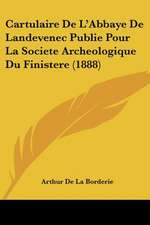 Cartulaire De L'Abbaye De Landevenec Publie Pour La Societe Archeologique Du Finistere (1888)

Arthur De La Borderie